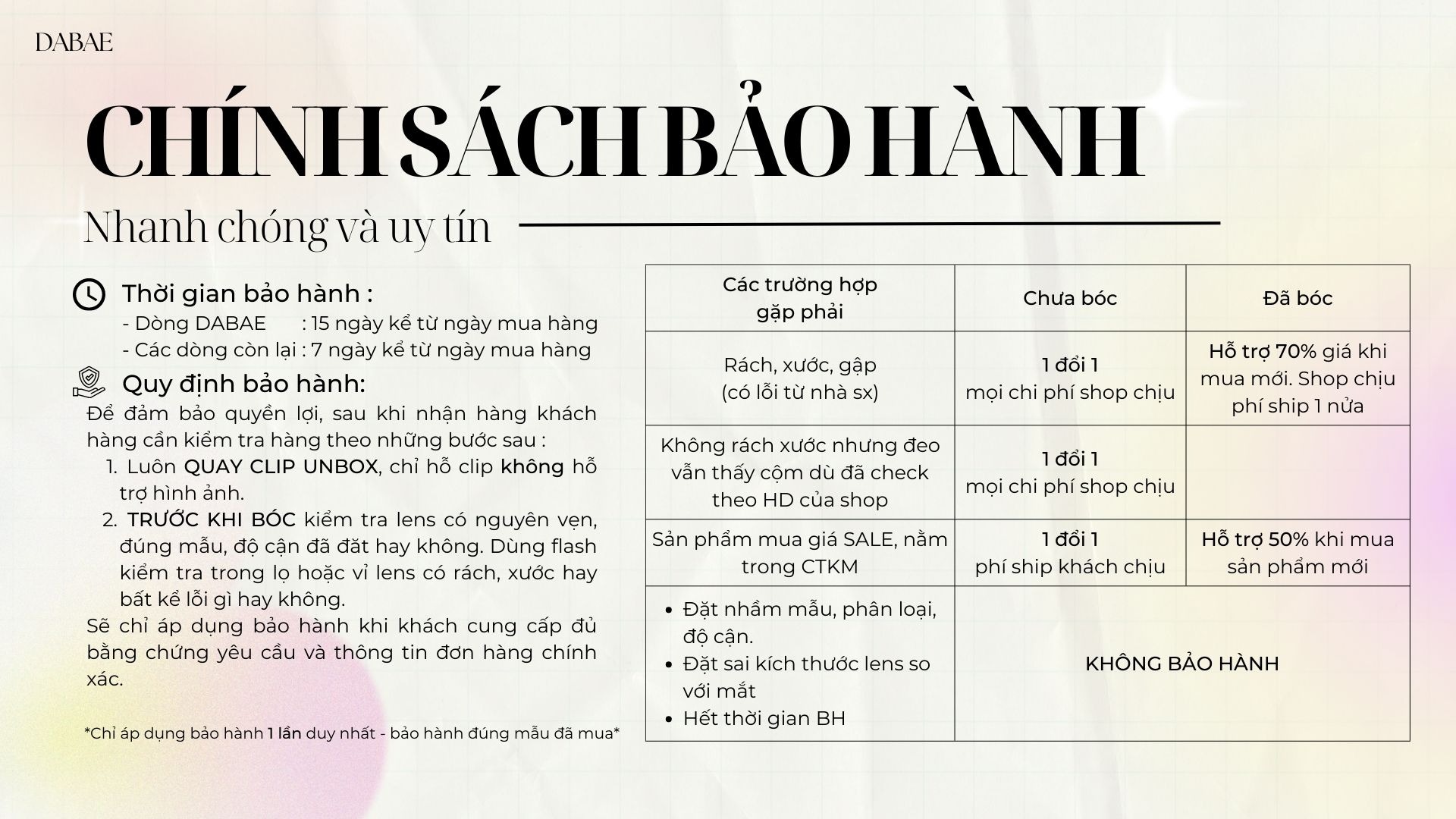 DABAE

CHÍNH SÁCH BẢO HÀNH

Nhanh chóng và uy tín

Thời gian bảo hành :
- Dòng DABAE : 15 ngày kể từ ngày mua hàng
- Các dòng còn lại : 7 ngày kể từ ngày mua hàng

Quy định bảo hành:
Để đảm bảo quyền lợi, sau khi nhận hàng khách hàng cần kiểm tra hàng theo những bước sau :
1. Luôn QUAY CLIP UNBOX, chỉ hỗ clip không hỗ trợ hình ảnh.
2. TRƯỚC KHI BÓC kiểm tra lens có nguyên vẹn, đúng mẫu, độ cận đã đặt hay không. Dùng flash kiểm tra trong lọ hoặc vỉ lens có rách, xước hay bất kể lỗi gì hay không.
Sẽ chỉ áp dụng bảo hành khi khách cung cấp đủ bằng chứng yêu cầu và thông tin đơn hàng chính xác.

*Chỉ áp dụng bảo hành 1 lần duy nhất - bảo hành đúng mẫu đã mua*

| Các trường hợp gặp phải | Chưa bóc | Đã bóc |
|---|---|---|
| Rách, xước, gập (có lỗi từ nhà sx) | 1 đổi 1 mọi chi phí shop chịu | Hỗ trợ 70% giá khi mua mới. Shop chịu phí ship 1 nửa |
| Không rách xước nhưng đeo vẫn thấy cộm dù đã check theo HD của shop | 1 đổi 1 mọi chi phí shop chịu | |
| Sản phẩm mua giá SALE, nằm trong CTKM | 1 đổi 1 phí ship khách chịu | Hỗ trợ 50% khi mua sản phẩm mới |
| • Đặt nhầm mẫu, phân loại, độ cận. • Đặt sai kích thước lens so với mắt • Hết thời gian BH | KHÔNG BẢO HÀNH | |